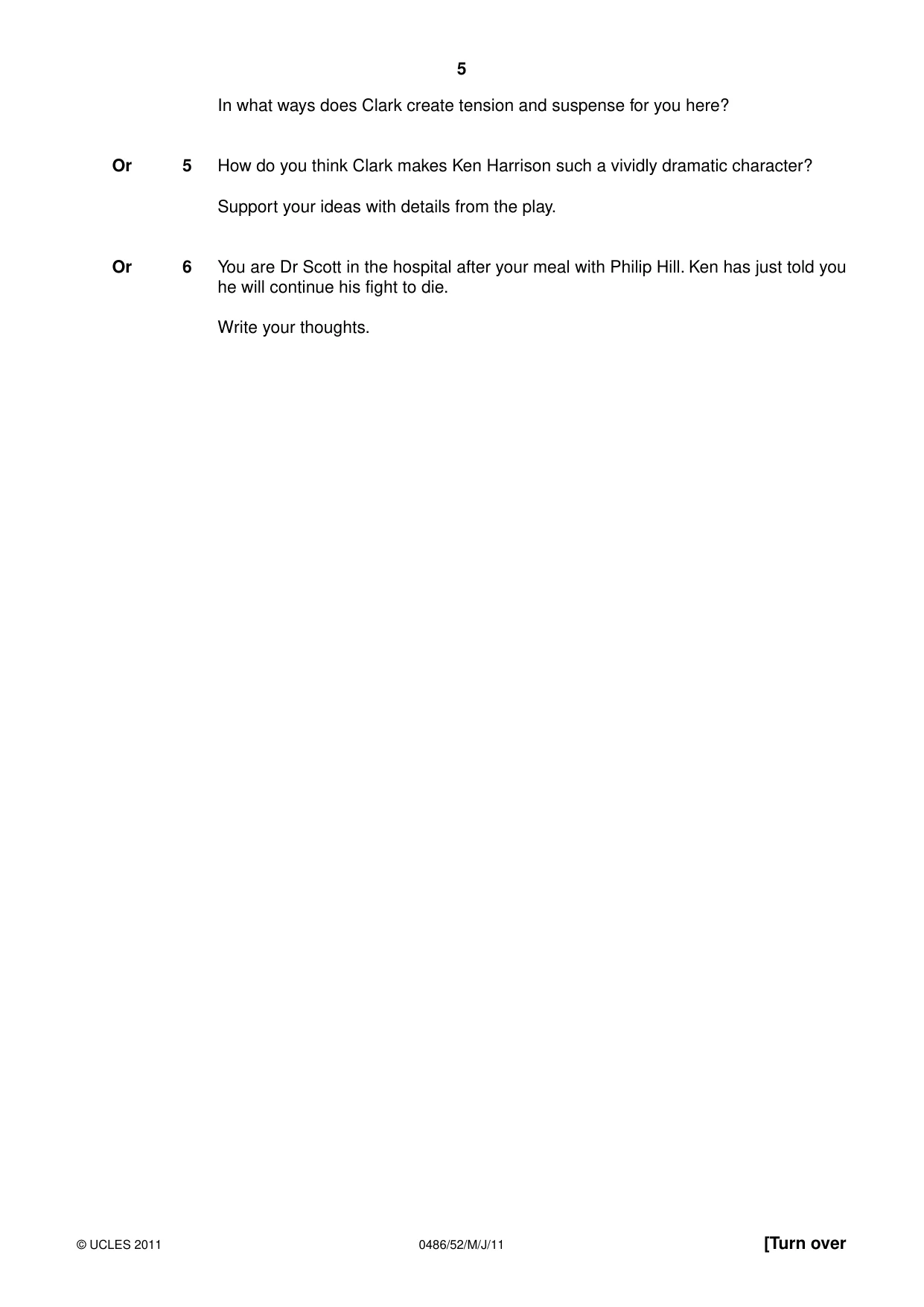 5

In what ways does Clark create tension and suspense for you here?

Or 5 How do you think Clark makes Ken Harrison such a vividly dramatic character?

Support your ideas with details from the play.

Or 6 You are Dr Scott in the hospital after your meal with Philip Hill. Ken has just told you he will continue his fight to die.

Write your thoughts.

© UCLES 2011 0486/52/M/J/11 [Turn over